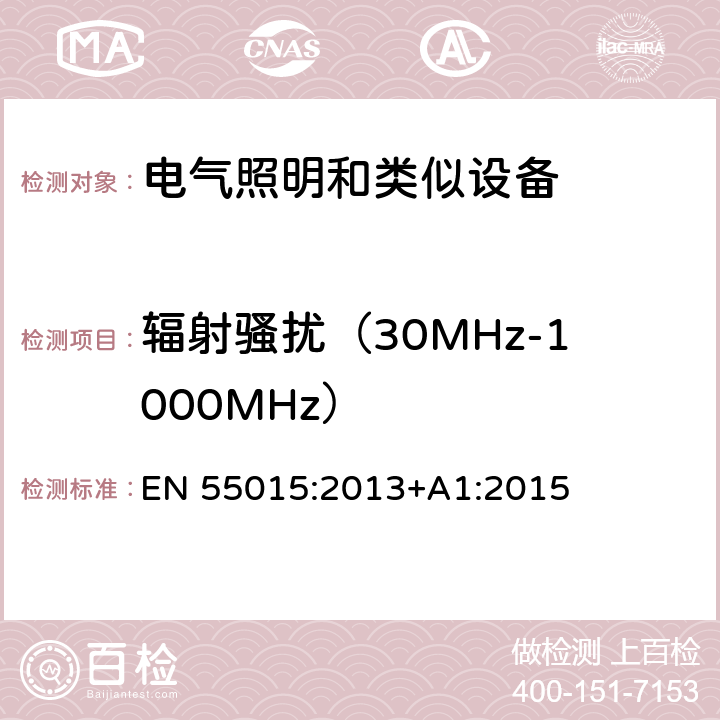 MA CNAS AC ilac-MRA

检测对象： 电气照明和类似设备

检测项目： 辐射骚扰（30MHz-1000MHz）

检测标准： EN 55015:2013+A1:2015

百检 Baijiantest.com

做检测 上百检
400-151-7153